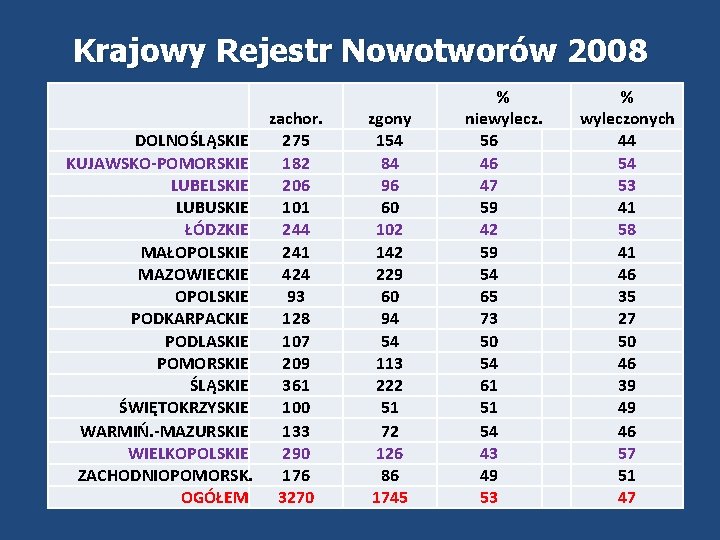 Krajowy Rejestr Nowotworów 2008

|  | zachor. | zgony | % niewylecz. | % wyleczonych |
|---|---|---|---|---|
| DOLNOŚLĄSKIE | 275 | 154 | 56 | 44 |
| KUJAWSKO-POMORSKIE | 182 | 84 | 46 | 54 |
| LUBELSKIE | 206 | 96 | 47 | 53 |
| LUBUSKIE | 101 | 60 | 59 | 41 |
| ŁÓDZKIE | 244 | 102 | 42 | 58 |
| MAŁOPOLSKIE | 241 | 142 | 59 | 41 |
| MAZOWIECKIE | 424 | 229 | 54 | 46 |
| OPOLSKIE | 93 | 60 | 65 | 35 |
| PODKARPACKIE | 128 | 94 | 73 | 27 |
| PODLASKIE | 107 | 54 | 50 | 50 |
| POMORSKIE | 209 | 113 | 54 | 46 |
| ŚLĄSKIE | 361 | 222 | 61 | 39 |
| ŚWIĘTOKRZYSKIE | 100 | 51 | 51 | 49 |
| WARMIŃ.-MAZURSKIE | 133 | 72 | 54 | 46 |
| WIELKOPOLSKIE | 290 | 126 | 43 | 57 |
| ZACHODNIOPOMORSK. | 176 | 86 | 49 | 51 |
| OGÓŁEM | 3270 | 1745 | 53 | 47 |